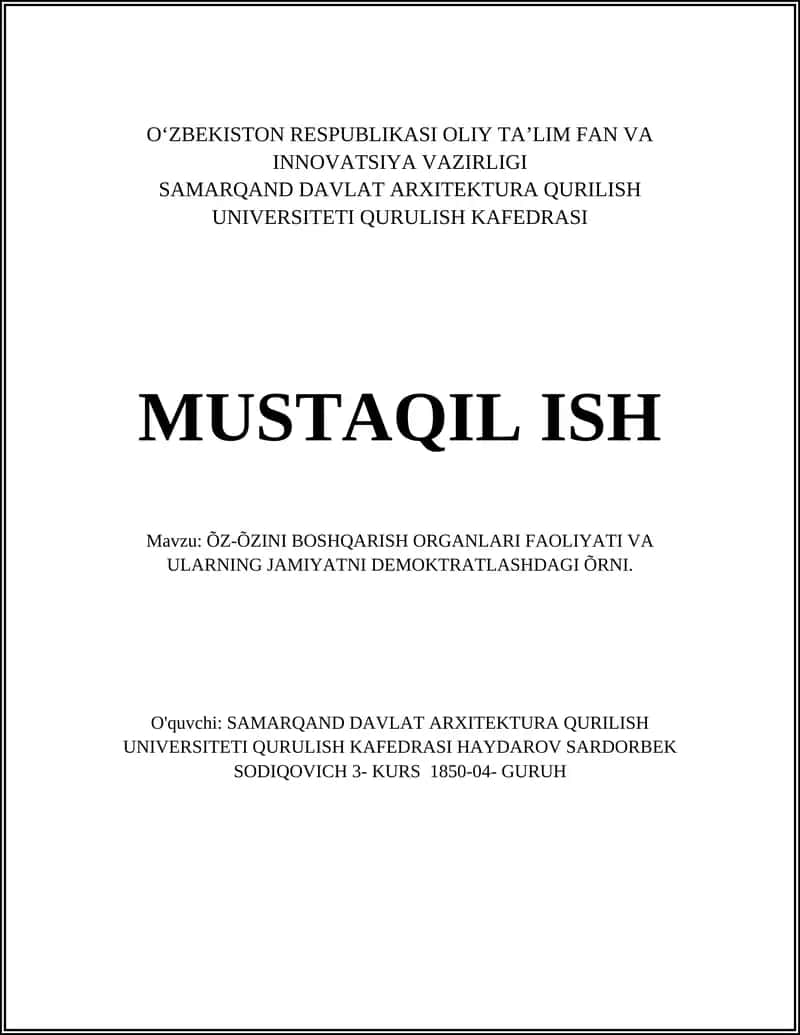 O‘ZBEKISTON RESPUBLIKASI OLIY TA’LIM FAN VA INNOVATSIYA VAZIRLIGI
SAMARQAND DAVLAT ARXITEKTURA QURILISH UNIVERSITETI QURULISH KAFEDRASI

MUSTAQIL ISH

Mavzu: ÕZ-ÕZINI BOSHQARISH ORGANLARI FAOLIYATI VA ULARNING JAMIYATNI DEMOKTRATLASHDAGI ÕRNI.

O'quvchi: SAMARQAND DAVLAT ARXITEKTURA QURILISH UNIVERSITETI QURULISH KAFEDRASI HAYDAROV SARDORBEK SODIQOVICH 3- KURS 1850-04- GURUH